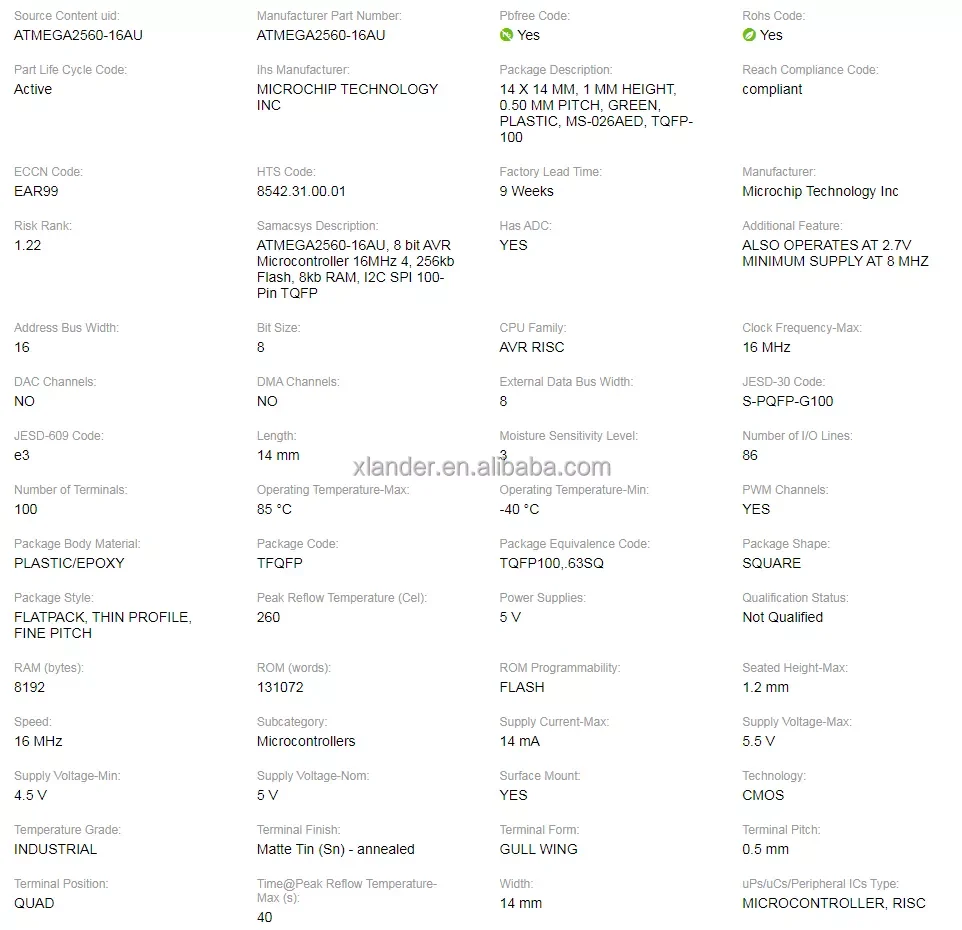 Source Content uid:
ATMEGA2560-16AU

Manufacturer Part Number:
ATMEGA2560-16AU

Pbfree Code:
Yes

Rohs Code:
Yes

Part Life Cycle Code:
Active

Ihs Manufacturer:
MICROCHIP TECHNOLOGY INC

Package Description:
14 X 14 MM, 1 MM HEIGHT, 0.50 MM PITCH, GREEN, PLASTIC, MS-026AED, TQFP-100

Reach Compliance Code:
compliant

ECCN Code:
EAR99

HTS Code:
8542.31.00.01

Factory Lead Time:
9 Weeks

Manufacturer:
Microchip Technology Inc

Risk Rank:
1.22

Samacsys Description:
ATMEGA2560-16AU, 8 bit AVR Microcontroller 16MHz 4, 256kb Flash, 8kb RAM, I2C SPI 100-Pin TQFP

Has ADC:
YES

Additional Feature:
ALSO OPERATES AT 2.7V MINIMUM SUPPLY AT 8 MHZ

Address Bus Width:
16

Bit Size:
8

CPU Family:
AVR RISC

Clock Frequency-Max:
16 MHz

DAC Channels:
NO

DMA Channels:
NO

External Data Bus Width:
8

JESD-30 Code:
S-PQFP-G100

JESD-609 Code:
e3

Length:
14 mm

Moisture Sensitivity Level:
3

Number of I/O Lines:
86

xlander.en.alibaba.com

Number of Terminals:
100

Operating Temperature-Max:
85 °C

Operating Temperature-Min:
-40 °C

PWM Channels:
YES

Package Body Material:
PLASTIC/EPOXY

Package Code:
TFQFP

Package Equivalence Code:
TQFP100,.63SQ

Package Shape:
SQUARE

Package Style:
FLATPACK, THIN PROFILE, FINE PITCH

Peak Reflow Temperature (Cel):
260

Power Supplies:
5 V

Qualification Status:
Not Qualified

RAM (bytes):
8192

ROM (words):
131072

ROM Programmability:
FLASH

Seated Height-Max:
1.2 mm

Speed:
16 MHz

Subcategory:
Microcontrollers

Supply Current-Max:
14 mA

Supply Voltage-Max:
5.5 V

Supply Voltage-Min:
4.5 V

Supply Voltage-Nom:
5 V

Surface Mount:
YES

Technology:
CMOS

Temperature Grade:
INDUSTRIAL

Terminal Finish:
Matte Tin (Sn) - annealed

Terminal Form:
GULL WING

Terminal Pitch:
0.5 mm

Terminal Position:
QUAD

Time@Peak Reflow Temperature-Max (s):
40

Width:
14 mm

uPs/uCs/Peripheral ICs Type:
MICROCONTROLLER, RISC